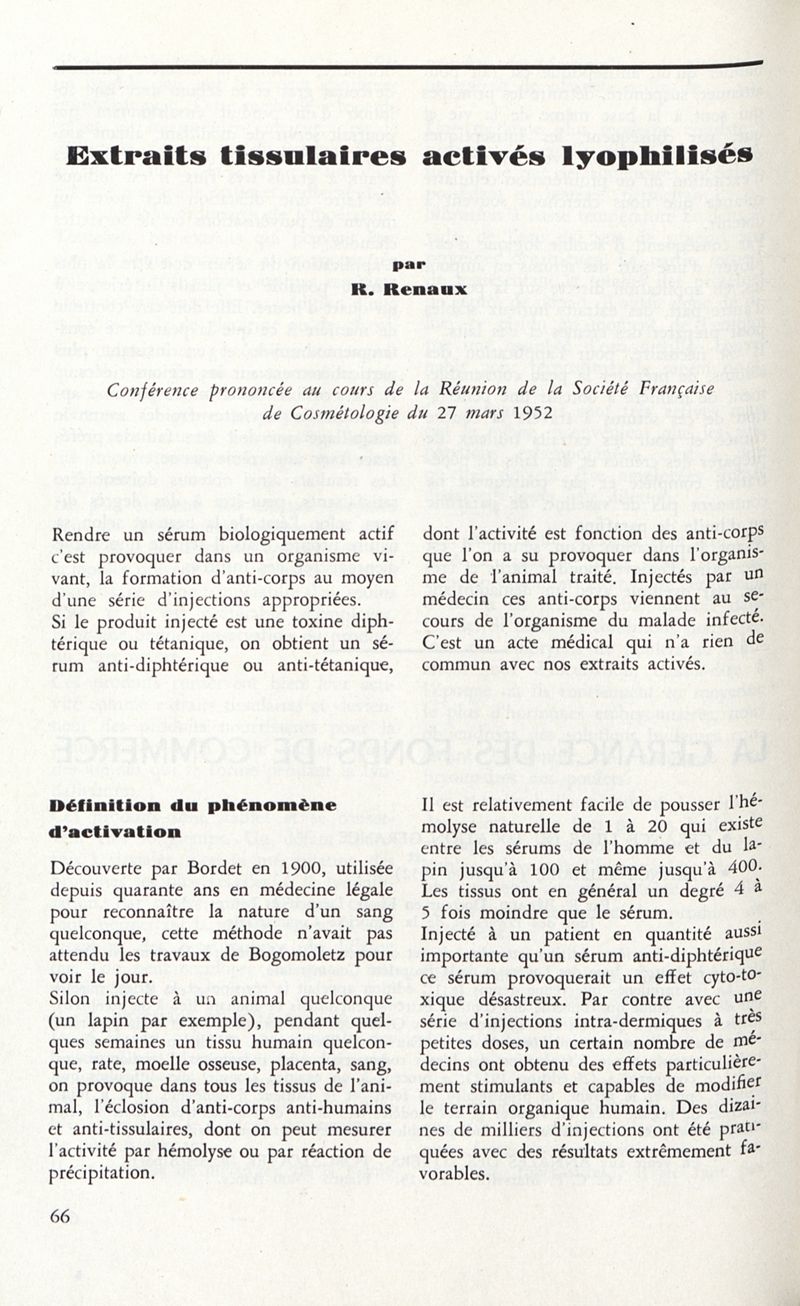 Extraits tissulaires activés lyophilisés

par
R. Renaux

Conférence prononcée au cours de la Réunion de la Société Française de Cosmétologie du 27 mars 1952

Rendre un sérum biologiquement actif c'est provoquer dans un organisme vivant, la formation d'anti-corps au moyen d'une série d'injections appropriées. Si le produit injecté est une toxine diphtérique ou tétanique, on obtient un sérum anti-diphtérique ou anti-tétanique, dont l'activité est fonction des anti-corps que l'on a su provoquer dans l'organisme de l'animal traité. Injectés par un médecin ces anti-corps viennent au secours de l'organisme du malade infecté. C'est un acte médical qui n'a rien de commun avec nos extraits activés.

Définition du phénomène d'activation

Découverte par Bordet en 1900, utilisée depuis quarante ans en médecine légale pour reconnaître la nature d'un sang quelconque, cette méthode n'avait pas attendu les travaux de Bogomoletz pour voir le jour.
Silon injecte à un animal quelconque (un lapin par exemple), pendant quelques semaines un tissu humain quelconque, rate, moelle osseuse, placenta, sang, on provoque dans tous les tissus de l'animal, l'éclosion d'anti-corps anti-humains et anti-tissulaires, dont on peut mesurer l'activité par hémolyse ou par réaction de précipitation.

Il est relativement facile de pousser l'hémolyse naturelle de 1 à 20 qui existe entre les sérums de l'homme et du lapin jusqu'à 100 et même jusqu'à 400. Les tissus ont en général un degré 4 à 5 fois moindre que le sérum.
Injecté à un patient en quantité aussi importante qu'un sérum anti-diphtérique ce sérum provoquerait un effet cyto-toxique désastreux. Par contre avec une série d'injections intra-dermiques à très petites doses, un certain nombre de médecins ont obtenu des effets particulièrement stimulants et capables de modifier le terrain organique humain. Des dizaines de milliers d'injections ont été pratiquées avec des résultats extrêmement favorables.

66